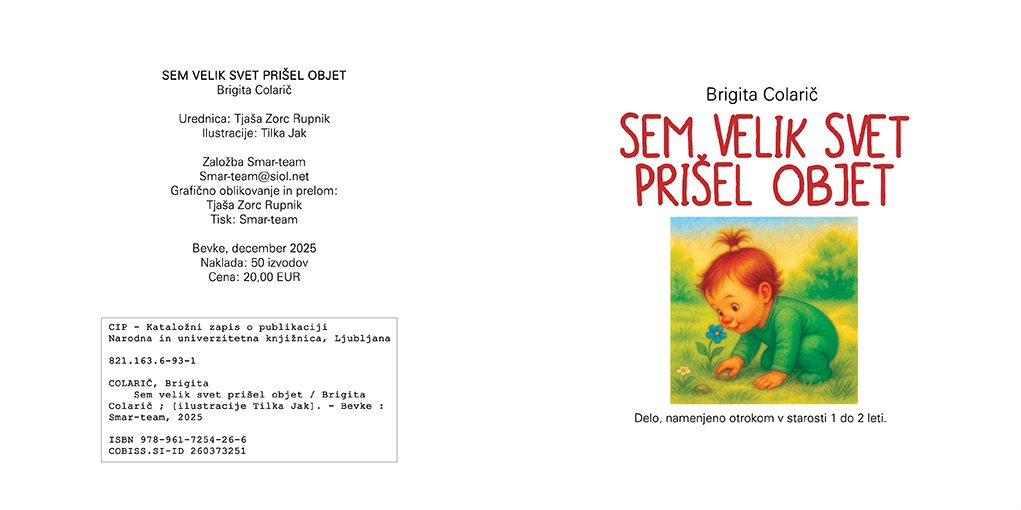 SEM VELIK SVET PRIŠEL OBJET
Brigita Colarič

Urednica: Tjaša Zorc Rupnik
Ilustracije: Tilka Jak

Založba Smar-team
Smar-team@siol.net
Grafično oblikovanje in prelom:
Tjaša Zorc Rupnik
Tisk: Smar-team

Bevke, december 2025
Naklada: 50 izvodov
Cena: 20,00 EUR

CIP - Kataložni zapis o publikaciji
Narodna in univerzitetna knjižnica, Ljubljana

821.163.6-93-1

COLARIČ, Brigita
Sem velik svet prišel objet / Brigita Colarič ; [ilustracije Tilka Jak]. - Bevke : Smar-team, 2025

ISBN 978-961-7254-26-6
COBISS.SI-ID 260373251

Brigita Colarič

SEM VELIK SVET PRIŠEL OBJET

Delo, namenjeno otrokom v starosti 1 do 2 leti.